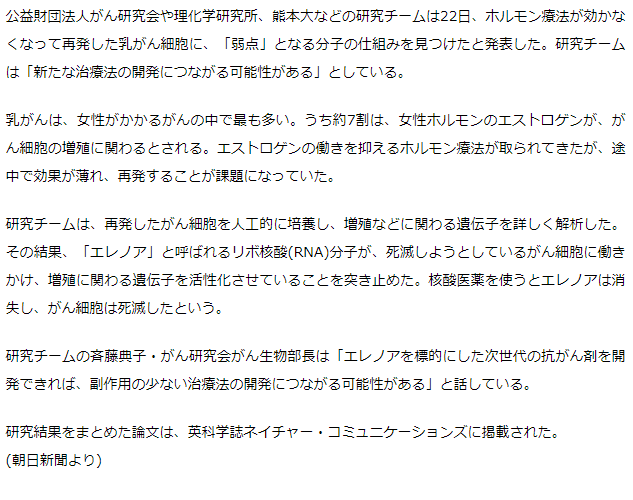 公益財団法人がん研究会や理化学研究所、熊本大などの研究チームは22日、ホルモン療法が効かなくなって再発した乳がん細胞に、「弱点」となる分子の仕組みを見つけたと発表した。研究チームは「新たな治療法の開発につながる可能性がある」としている。

乳がんは、女性がかかるがんの中で最も多い。うち約7割は、女性ホルモンのエストロゲンが、がん細胞の増殖に関わるとされる。エストロゲンの働きを抑えるホルモン療法が取られてきたが、途中で効果が薄れ、再発することが課題になっていた。

研究チームは、再発したがん細胞を人工的に培養し、増殖などに関わる遺伝子を詳しく解析した。その結果、「エレノア」と呼ばれるリボ核酸(RNA)分子が、死滅しようとしているがん細胞に働きかけ、増殖に関わる遺伝子を活性化させていることを突き止めた。核酸医薬を使うとエレノアは消失し、がん細胞は死滅したという。

研究チームの斉藤典子・がん研究会がん生物部長は「エレノアを標的にした次世代の抗がん剤を開発できれば、副作用の少ない治療法の開発につながる可能性がある」と話している。

研究結果をまとめた論文は、英科学誌ネイチャー・コミュニケーションズに掲載された。
(朝日新聞より)